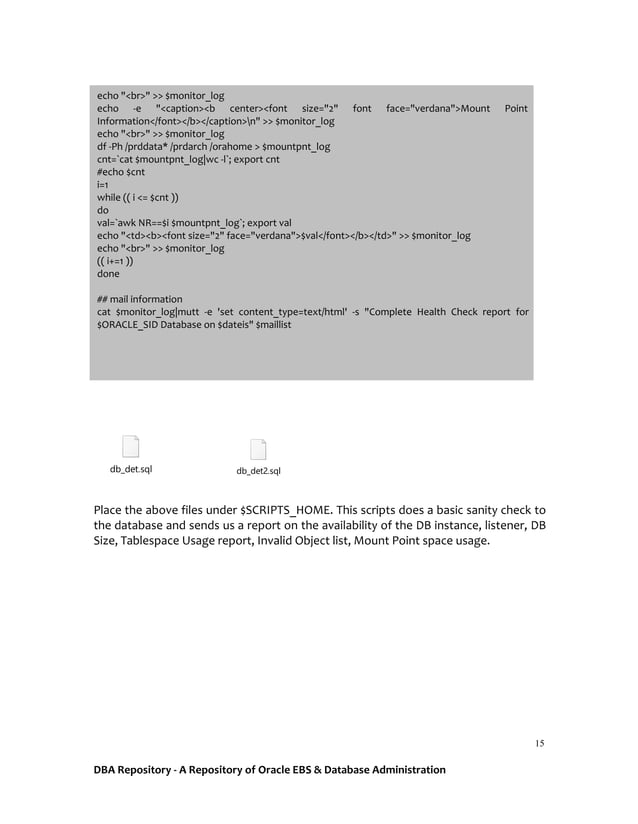 echo "<br>" >> $monitor_log
echo -e "<caption><b center><font size="2" font face="verdana">Mount Point Information</font></b></caption>\n" >> $monitor_log
echo "<br>" >> $monitor_log
df -Ph /prddata* /prdarch /orahome > $mountpnt_log
cnt=`cat $mountpnt_log|wc -l`; export cnt
#echo $cnt
i=1
while (( i <= $cnt ))
do
val=`awk NR==$i $mountpnt_log`; export val
echo "<td><b><font size="2" face="verdana">$val</font></b></td>" >> $monitor_log
echo "<br>" >> $monitor_log
(( i+=1 ))
done

## mail information
cat $monitor_log|mutt -e 'set content_type=text/html' -s "Complete Health Check report for $ORACLE_SID Database on $dateis" $maillist

db_det.sql

db_det2.sql

Place the above files under $SCRIPTS_HOME. This scripts does a basic sanity check to the database and sends us a report on the availability of the DB instance, listener, DB Size, Tablespace Usage report, Invalid Object list, Mount Point space usage.

15

DBA Repository - A Repository of Oracle EBS & Database Administration